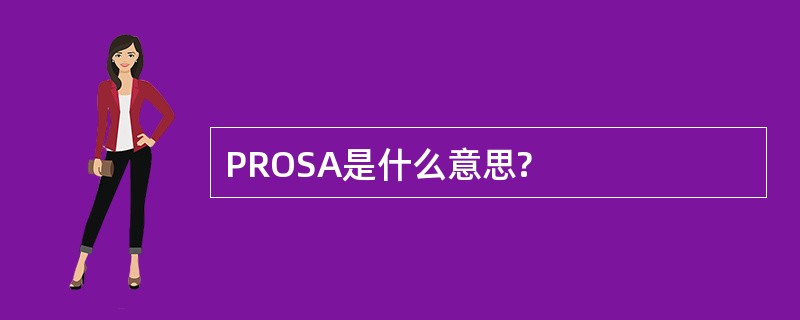 PROSA是什么意思?